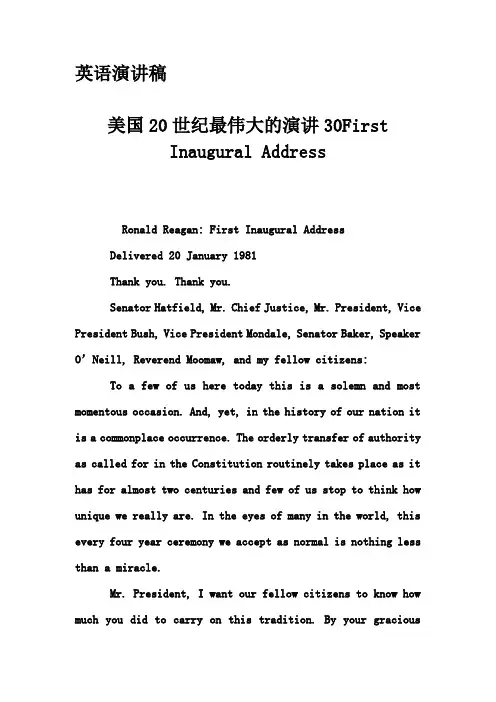 英语演讲稿

美国20世纪最伟大的演讲30First Inaugural Address

Ronald Reagan: First Inaugural Address

Delivered 20 January 1981

Thank you. Thank you.

Senator Hatfield, Mr. Chief Justice, Mr. President, Vice President Bush, Vice President Mondale, Senator Baker, Speaker O' Neill, Reverend Moomaw, and my fellow citizens:

To a few of us here today this is a solemn and most momentous occasion. And, yet, in the history of our nation it is a commonplace occurrence. The orderly transfer of authority as called for in the Constitution routinely takes place as it has for almost two centuries and few of us stop to think how unique we really are. In the eyes of many in the world, this every four year ceremony we accept as normal is nothing less than a miracle.

Mr. President, I want our fellow citizens to know how much you did to carry on this tradition. By your gracious